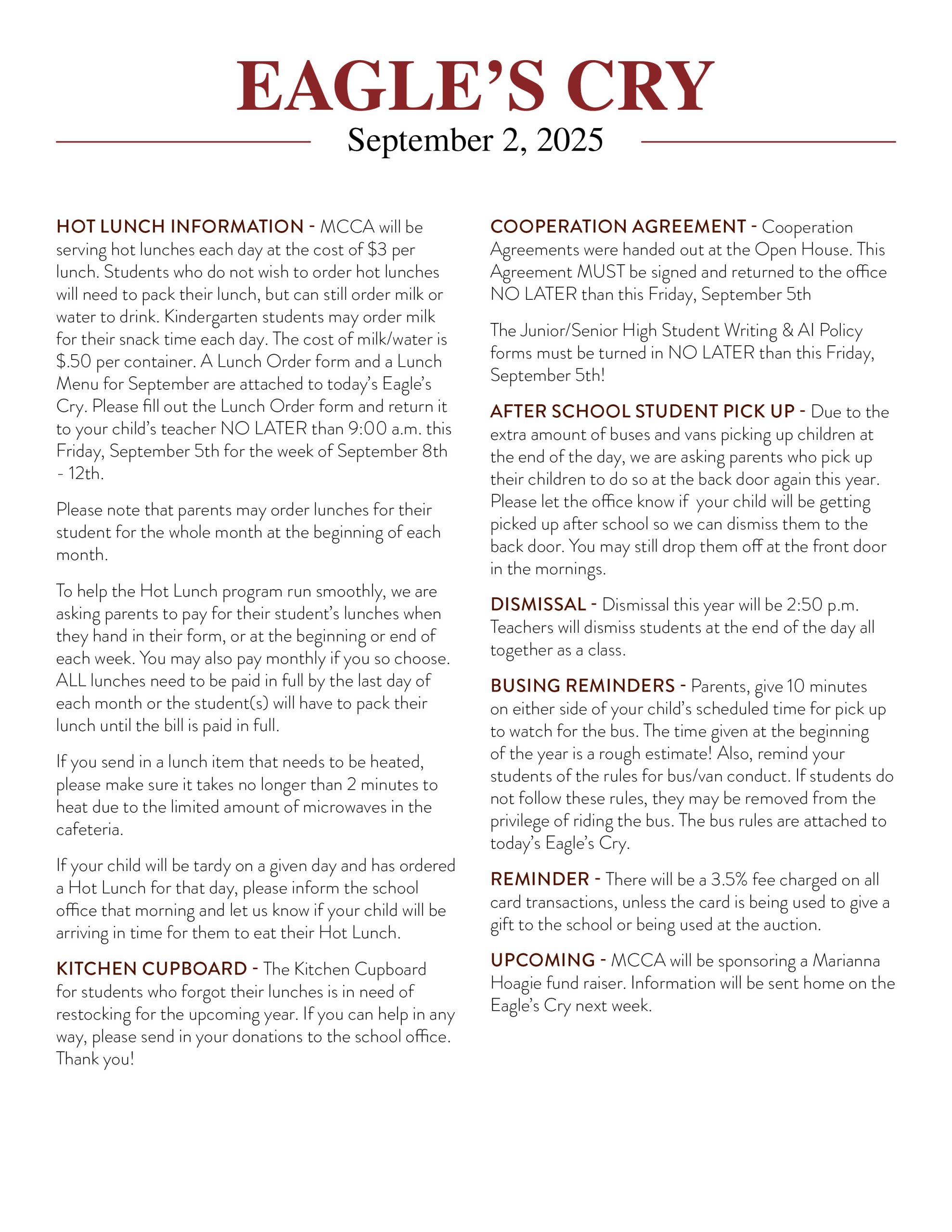 EAGLE'S CRY

September 2, 2025

HOT LUNCH INFORMATION - MCCA will be serving hot lunches each day at the cost of \$3 per lunch. Students who do not wish to order hot lunches will need to pack their lunch, but can still order milk or water to drink. Kindergarten students may order milk for their snack time each day. The cost of milk/water is \$.50 per container. A Lunch Order form and a Lunch Menu for September are attached to today's Eagle's Cry. Please fill out the Lunch Order form and return it to your child's teacher NO LATER than 9:00 a.m. this Friday, September 5th for the week of September 8th - 12th.

Please note that parents may order lunches for their student for the whole month at the beginning of each month.

To help the Hot Lunch program run smoothly, we are asking parents to pay for their student's lunches when they hand in their form, or at the beginning or end of each week. You may also pay monthly if you so choose. ALL lunches need to be paid in full by the last day of each month or the student(s) will have to pack their lunch until the bill is paid in full.

If you send in a lunch item that needs to be heated, please make sure it takes no longer than 2 minutes to heat due to the limited amount of microwaves in the cafeteria.

If your child will be tardy on a given day and has ordered a Hot Lunch for that day, please inform the school office that morning and let us know if your child will be arriving in time for them to eat their Hot Lunch.

KITCHEN CUPBOARD - The Kitchen Cupboard for students who forgot their lunches is in need of restocking for the upcoming year. If you can help in any way, please send in your donations to the school office. Thank you!

COOPERATION AGREEMENT - Cooperation Agreements were handed out at the Open House. This Agreement MUST be signed and returned to the office NO LATER than this Friday, September 5th

The Junior/Senior High Student Writing & AI Policy forms must be turned in NO LATER than this Friday, September 5th!

AFTER SCHOOL STUDENT PICK UP - Due to the extra amount of buses and vans picking up children at the end of the day, we are asking parents who pick up their children to do so at the back door again this year. Please let the office know if your child will be getting picked up after school so we can dismiss them to the back door. You may still drop them off at the front door in the mornings.

DISMISSAL - Dismissal this year will be 2:50 p.m. Teachers will dismiss students at the end of the day all together as a class.

BUSING REMINDERS - Parents, give 10 minutes on either side of your child's scheduled time for pick up to watch for the bus. The time given at the beginning of the year is a rough estimate! Also, remind your students of the rules for bus/van conduct. If students do not follow these rules, they may be removed from the privilege of riding the bus. The bus rules are attached to today's Eagle's Cry.

REMINDER - There will be a 3.5% fee charged on all card transactions, unless the card is being used to give a gift to the school or being used at the auction.

UPCOMING - MCCA will be sponsoring a Marianna Hoagie fund raiser. Information will be sent home on the Eagle's Cry next week.